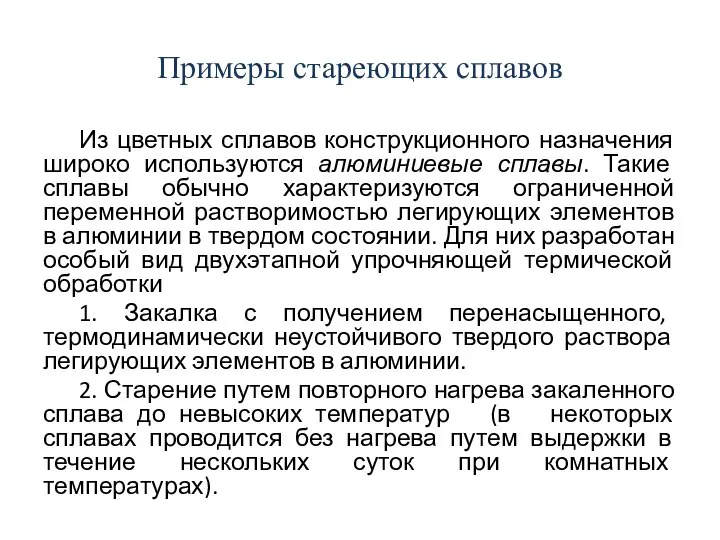 Примеры стареющих сплавов

Из цветных сплавов конструкционного назначения широко используются алюминиевые сплавы. Такие сплавы обычно характеризуются ограниченной переменной растворимостью легирующих элементов в алюминии в твердом состоянии. Для них разработан особый вид двухэтапной упрочняющей термической обработки

1. Закалка с получением перенасыщенного, термодинамически неустойчивого твердого раствора легирующих элементов в алюминии.

2. Старение путем повторного нагрева закаленного сплава до невысоких температур (в некоторых сплавах проводится без нагрева путем выдержки в течение нескольких суток при комнатных температурах).